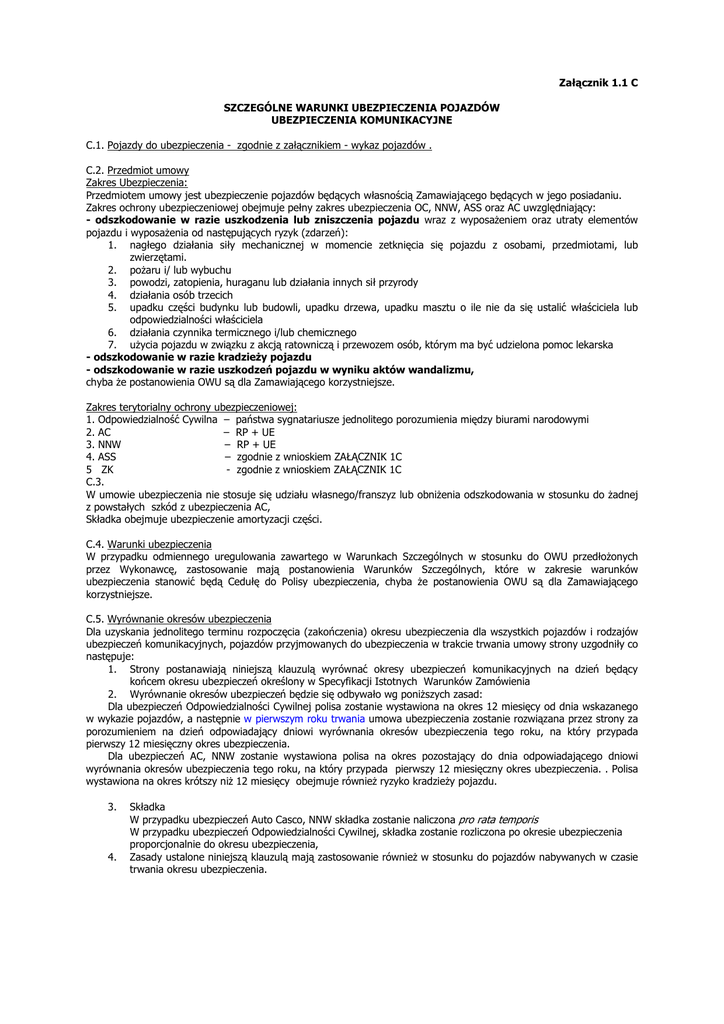 Załącznik 1.1 C

SZCZEGÓLNE WARUNKI UBEZPIECZENIA POJAZDÓW
UBEZPIECZENIA KOMUNIKACYJNE

C.1. Pojazdy do ubezpieczenia - zgodnie z załącznikiem - wykaz pojazdów .

C.2. Przedmiot umowy
Zakres Ubezpieczenia:
Przedmiotem umowy jest ubezpieczenie pojazdów będących własnością Zamawiającego będących w jego posiadaniu.
Zakres ochrony ubezpieczeniowej obejmuje pełny zakres ubezpieczenia OC, NNW, ASS oraz AC uwzględniający:
- odszkodowanie w razie uszkodzenia lub zniszczenia pojazdu wraz z wyposażeniem oraz utraty elementów pojazdu i wyposażenia od następujących ryzyk (zdarzeń):
1. nagłego działania siły mechanicznej w momencie zetknięcia się pojazdu z osobami, przedmiotami, lub zwierzętami.
2. pożaru i/ lub wybuchu
3. powodzi, zatopienia, huraganu lub działania innych sił przyrody
4. działania osób trzecich
5. upadku części budynku lub budowli, upadku drzewa, upadku masztu o ile nie da się ustalić właściciela lub odpowiedzialności właściciela
6. działania czynnika termicznego i/lub chemicznego
7. użycia pojazdu w związku z akcją ratowniczą i przewozem osób, którym ma być udzielona pomoc lekarska
- odszkodowanie w razie kradzieży pojazdu
- odszkodowanie w razie uszkodzeń pojazdu w wyniku aktów wandalizmu,
chyba że postanowienia OWU są dla Zamawiającego korzystniejsze.

Zakres terytorialny ochrony ubezpieczeniowej:
1. Odpowiedzialność Cywilna – państwa sygnatariusze jednolitego porozumienia między biurami narodowymi
2. AC – RP + UE
3. NNW – RP + UE
4. ASS – zgodnie z wnioskiem ZAŁĄCZNIK 1C
5 ZK - zgodnie z wnioskiem ZAŁĄCZNIK 1C
C.3.
W umowie ubezpieczenia nie stosuje się udziału własnego/franszyz lub obniżenia odszkodowania w stosunku do żadnej z powstałych szkód z ubezpieczenia AC,
Składka obejmuje ubezpieczenie amortyzacji części.

C.4. Warunki ubezpieczenia
W przypadku odmiennego uregulowania zawartego w Warunkach Szczególnych w stosunku do OWU przedłożonych przez Wykonawcę, zastosowanie mają postanowienia Warunków Szczególnych, które w zakresie warunków ubezpieczenia stanowić będą Cedułę do Polisy ubezpieczenia, chyba że postanowienia OWU są dla Zamawiającego korzystniejsze.

C.5. Wyrównanie okresów ubezpieczenia
Dla uzyskania jednolitego terminu rozpoczęcia (zakończenia) okresu ubezpieczenia dla wszystkich pojazdów i rodzajów ubezpieczeń komunikacyjnych, pojazdów przyjmowanych do ubezpieczenia w trakcie trwania umowy strony uzgodniły co następuje:
1. Strony postanawiają niniejszą klauzulą wyrównać okresy ubezpieczeń komunikacyjnych na dzień będący końcem okresu ubezpieczeń określony w Specyfikacji Istotnych Warunków Zamówienia
2. Wyrównanie okresów ubezpieczeń będzie się odbywało wg poniższych zasad:
Dla ubezpieczeń Odpowiedzialności Cywilnej polisa zostanie wystawiona na okres 12 miesięcy od dnia wskazanego w wykazie pojazdów, a następnie w pierwszym roku trwania umowa ubezpieczenia zostanie rozwiązana przez strony za porozumieniem na dzień odpowiadający dniowi wyrównania okresów ubezpieczenia tego roku, na który przypada pierwszy 12 miesięczny okres ubezpieczenia.
Dla ubezpieczeń AC, NNW zostanie wystawiona polisa na okres pozostający do dnia odpowiadającego dniowi wyrównania okresów ubezpieczenia tego roku, na który przypada pierwszy 12 miesięczny okres ubezpieczenia. . Polisa wystawiona na okres krótszy niż 12 miesięcy obejmuje również ryzyko kradzieży pojazdu.

3. Składka
W przypadku ubezpieczeń Auto Casco, NNW składka zostanie naliczona pro rata temporis
W przypadku ubezpieczeń Odpowiedzialności Cywilnej, składka zostanie rozliczona po okresie ubezpieczenia proporcjonalnie do okresu ubezpieczenia,
4. Zasady ustalone niniejszą klauzulą mają zastosowanie również w stosunku do pojazdów nabywanych w czasie trwania okresu ubezpieczenia.